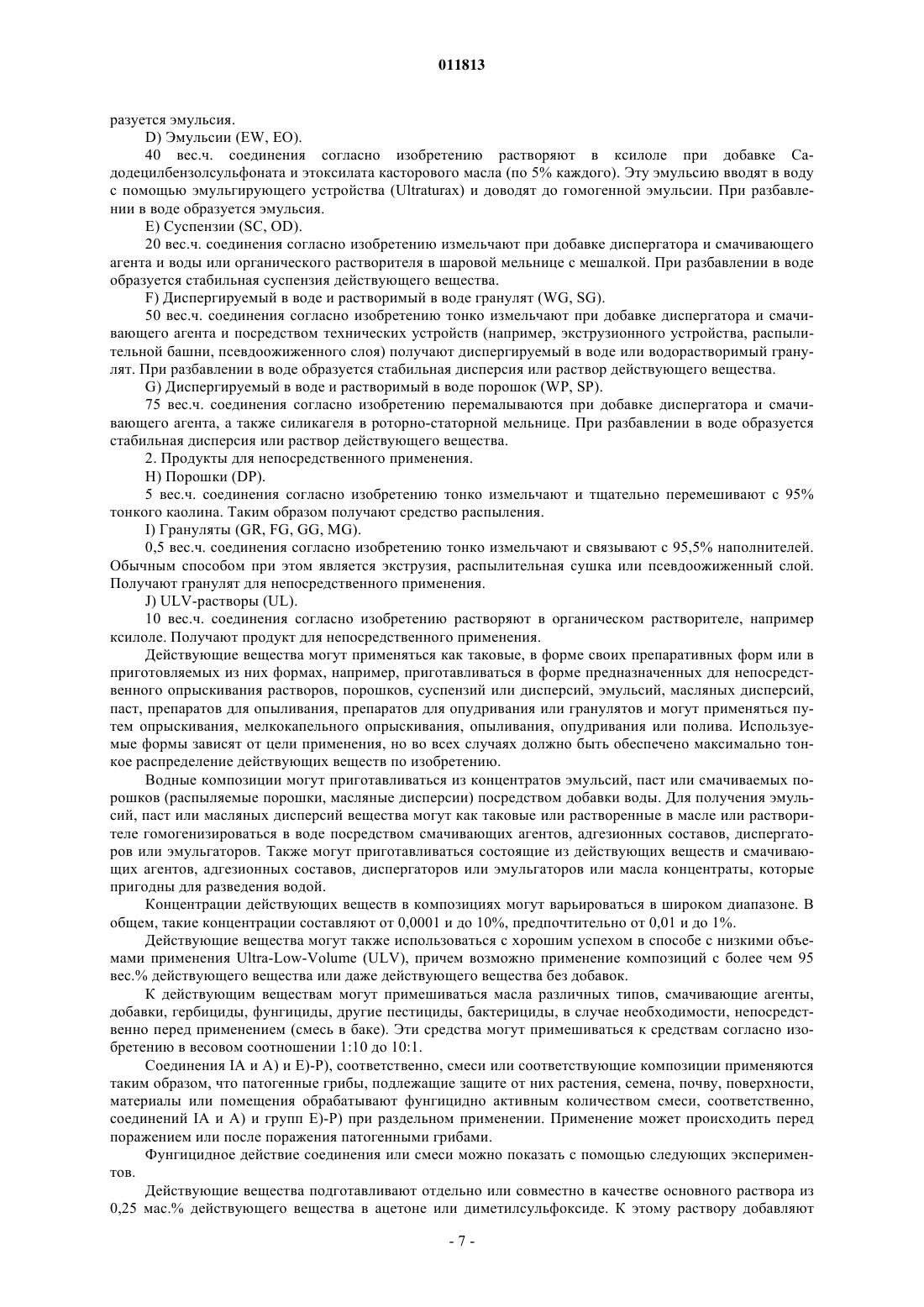 011813

разуется эмульсия.

D) Эмульсии (EW, EO).

40 вес.ч. соединения согласно изобретению растворяют в ксилоле при добавке Са-додецилбензолсульфоната и этоксилата касторового масла (по 5% каждого). Эту эмульсию вводят в воду с помощью эмульгирующего устройства (Ultraturax) и доводят до гомогенной эмульсии. При разбавлении в воде образуется эмульсия.

E) Суспензии (SC, OD).

20 вес.ч. соединения согласно изобретению измельчают при добавке диспергатора и смачивающего агента и воды или органического растворителя в шаровой мельнице с мешалкой. При разбавлении в воде образуется стабильная суспензия действующего вещества.

F) Диспергируемый в воде и растворимый в воде гранулят (WG, SG).

50 вес.ч. соединения согласно изобретению тонко измельчают при добавке диспергатора и смачивающего агента и посредством технических устройств (например, экструзионного устройства, распылительной башни, псевдоожиженного слоя) получают диспергируемый в воде или водорастворимый гранулят. При разбавлении в воде образуется стабильная дисперсия или раствор действующего вещества.

G) Диспергируемый в воде и растворимый в воде порошок (WP, SP).

75 вес.ч. соединения согласно изобретению перемалываются при добавке диспергатора и смачивающего агента, а также силикагеля в роторно-статорной мельнице. При разбавлении в воде образуется стабильная дисперсия или раствор действующего вещества.

2. Продукты для непосредственного применения.

H) Порошки (DP).

5 вес.ч. соединения согласно изобретению тонко измельчают и тщательно перемешивают с 95% тонкого каолина. Таким образом получают средство распыления.

I) Грануляты (GR, FG, GG, MG).

0,5 вес.ч. соединения согласно изобретению тонко измельчают и связывают с 95,5% наполнителей. Обычным способом при этом является экструзия, распылительная сушка или псевдоожиженный слой. Получают гранулят для непосредственного применения.

J) ULV-растворы (UL).

10 вес.ч. соединения согласно изобретению растворяют в органическом растворителе, например ксилоле. Получают продукт для непосредственного применения.

Действующие вещества могут применяться как таковые, в форме своих препаративных форм или в приготовляемых из них формах, например, приготавливаться в форме предназначенных для непосредственного опрыскивания растворов, порошков, суспензий или дисперсий, эмульсий, масляных дисперсий, паст, препаратов для опыливания, препаратов для опудривания или гранулятов и могут применяться путем опрыскивания, мелкокапельного опрыскивания, опыливания, опудривания или полива. Используемые формы зависят от цели применения, но во всех случаях должно быть обеспечено максимально тонкое распределение действующих веществ по изобретению.

Водные композиции могут приготавливаться из концентратов эмульсий, паст или смачиваемых порошков (распыляемые порошки, масляные дисперсии) посредством добавки воды. Для получения эмульсий, паст или масляных дисперсий вещества могут как таковые или растворенные в масле или растворителе гомогенизироваться в воде посредством смачивающих агентов, адгезионных составов, диспергаторов или эмульгаторов. Также могут приготавливаться состоящие из действующих веществ и смачивающих агентов, адгезионных составов, диспергаторов или эмульгаторов или масла концентраты, которые пригодны для разведения водой.

Концентрации действующих веществ в композициях могут варьироваться в широком диапазоне. В общем, такие концентрации составляют от 0,0001 и до 10%, предпочтительно от 0,01 и до 1%.

Действующие вещества могут также использоваться с хорошим успехом в способе с низкими объемами применения Ultra-Low-Volume (ULV), причем возможно применение композиций с более чем 95 вес.% действующего вещества или даже действующего вещества без добавок.

К действующим веществам могут примешиваться масла различных типов, смачивающие агенты, добавки, гербициды, фунгициды, другие пестициды, бактерициды, в случае необходимости, непосредственно перед применением (смесь в баке). Эти средства могут примешиваться к средствам согласно изобретению в весовом соотношении 1:10 до 10:1.

Соединения IA и A) и E)-P), соответственно, смеси или соответствующие композиции применяются таким образом, что патогенные грибы, подлежащие защите от них растения, семена, почву, поверхности, материалы или помещения обрабатывают фунгицидно активным количеством смеси, соответственно, соединений IA и A) и групп E)-P) при раздельном применении. Применение может происходить перед поражением или после поражения патогенными грибами.

Фунгицидное действие соединения или смеси можно показать с помощью следующих экспериментов.

Действующие вещества подготавливают отдельно или совместно в качестве основного раствора из 0,25 мас.% действующего вещества в ацетоне или диметилсульфоксиде. К этому раствору добавляют

- 7 -